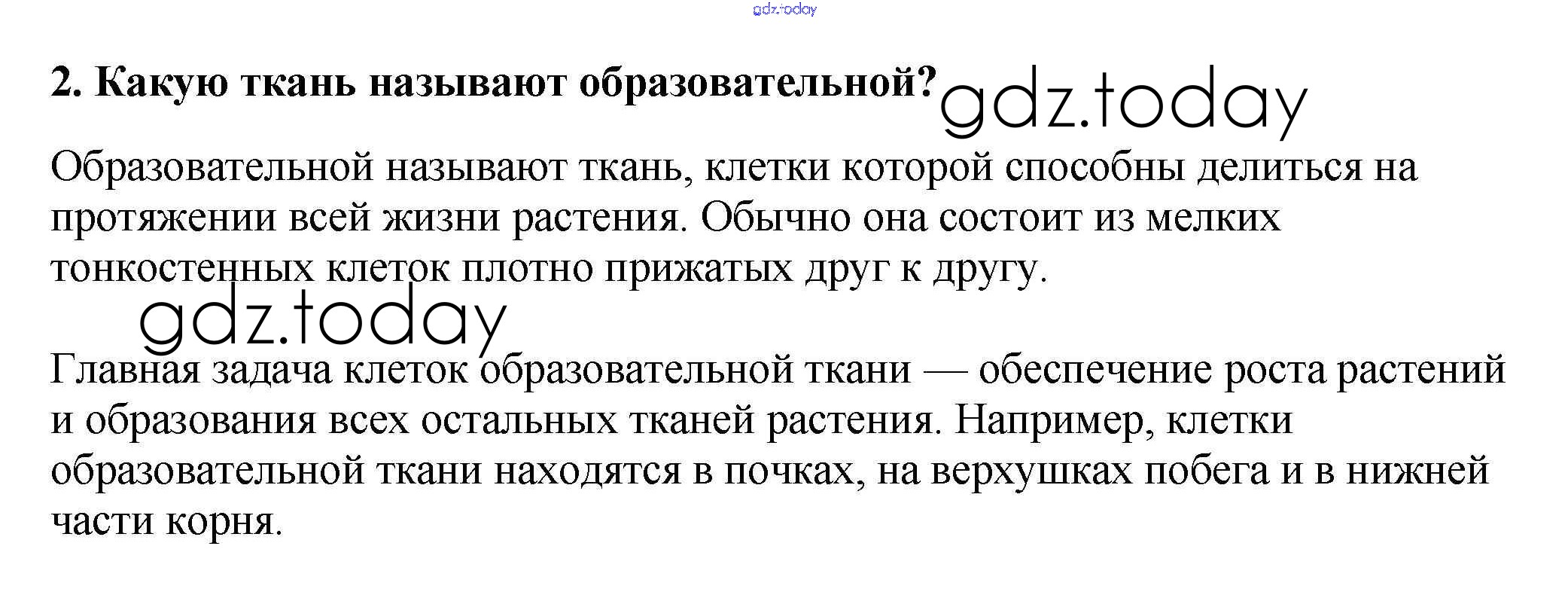 2. Какую ткань называют образовательной?

Образовательной называют ткань, клетки которой способны делиться на протяжении всей жизни растения. Обычно она состоит из мелких тонкостенных клеток плотно прижатых друг к другу.

Главная задача клеток образовательной ткани — обеспечение роста растений и образования всех остальных тканей растения. Например, клетки образовательной ткани находятся в почках, на верхушках побега и в нижней части корня.

gdz.today